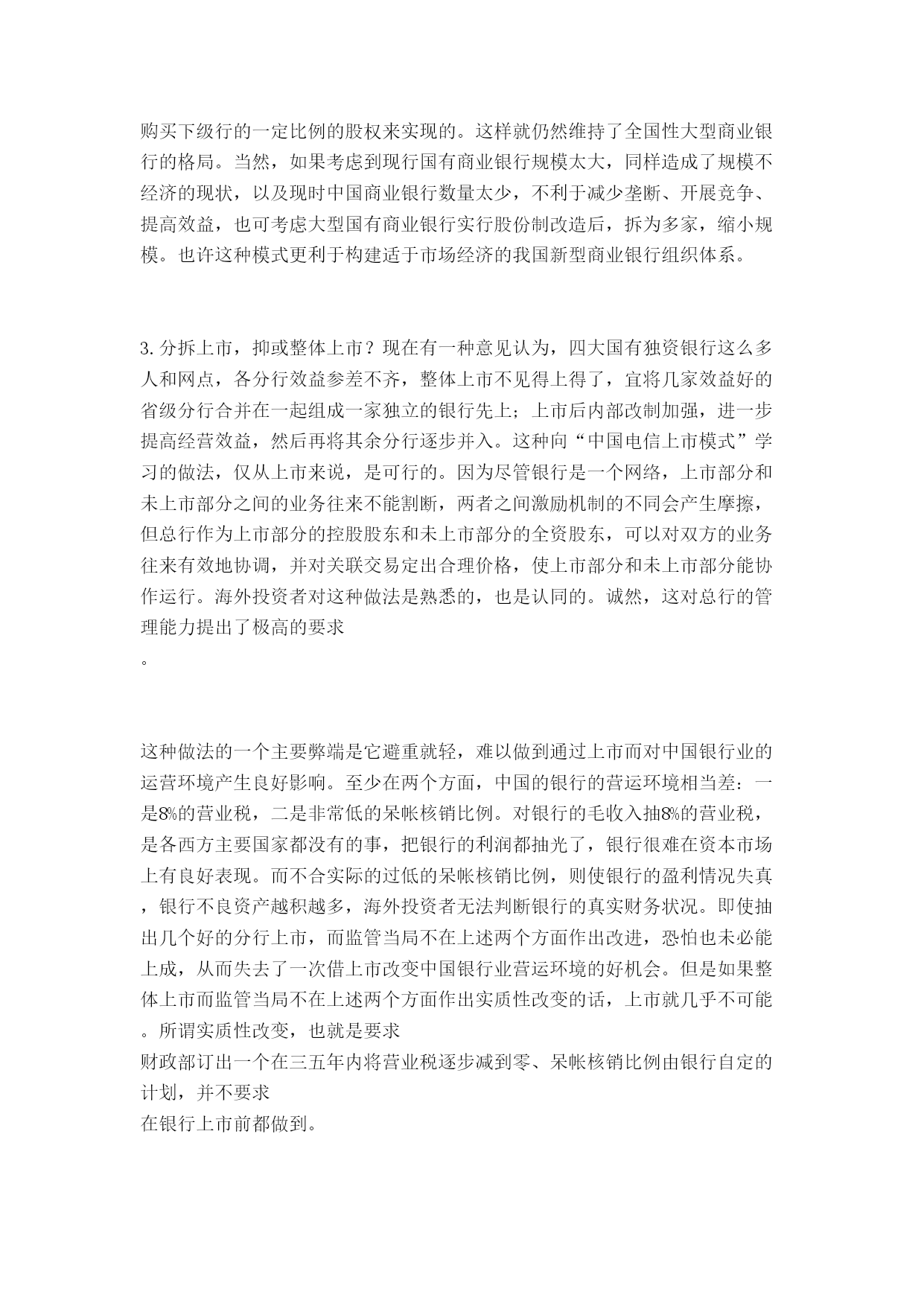 购买下级行的一定比例的股权来实现的。这样就仍然维持了全国性大型商业银行的格局。当然，如果考虑到现行国有商业银行规模太大，同样造成了规模不经济的现状，以及现时中国商业银行数量太少，不利于减少垄断、开展竞争、提高效益，也可考虑大型国有商业银行实行股份制改造后，拆为多家，缩小规模。也许这种模式更利于构建适于市场经济的我国新型商业银行组织体系。

3.分拆上市，抑或整体上市？现在有一种意见认为，四大国有独资银行这么多人和网点，各分行效益参差不齐，整体上市不见得上得了，宜将几家效益好的省级分行合并在一起组成一家独立的银行先上；上市后内部改制加强，进一步提高经营效益，然后再将其余分行逐步并入。这种向“中国电信上市模式”学习的做法，仅从上市来说，是可行的。因为尽管银行是一个网络，上市部分和未上市部分之间的业务往来不能割断，两者之间激励机制的不同会产生摩擦，但总行作为上市部分的控股股东和未上市部分的全资股东，可以对双方的业务往来有效地协调，并对关联交易定出合理价格，使上市部分和未上市部分能协作运行。海外投资者对这种做法是熟悉的，也是认同的。诚然，这对总行的管理能力提出了极高的要求
。

这种做法的一个主要弊端是它避重就轻，难以做到通过上市而对中国银行业的运营环境产生良好影响。至少在两个方面，中国的银行的营运环境相当差：一是8%的营业税，二是非常低的呆帐核销比例。对银行的毛收入抽8%的营业税，是各西方主要国家都没有的事，把银行的利润都抽光了，银行很难在资本市场上有良好表现。而不合实际的过低的呆帐核销比例，则使银行的盈利情况失真，银行不良资产越积越多，海外投资者无法判断银行的真实财务状况。即使抽出几个好的分行上市，而监管当局不在上述两个方面作出改进，恐怕也未必能上成，从而失去了一次借上市改变中国银行业营运环境的好机会。但是如果整体上市而监管当局不在上述两个方面作出实质性改变的话，上市就几乎不可能。所谓实质性改变，也就是要求
财政部订出一个在三五年内将营业税逐步减到零、呆帐核销比例由银行自定的计划，并不要求
在银行上市前都做到。